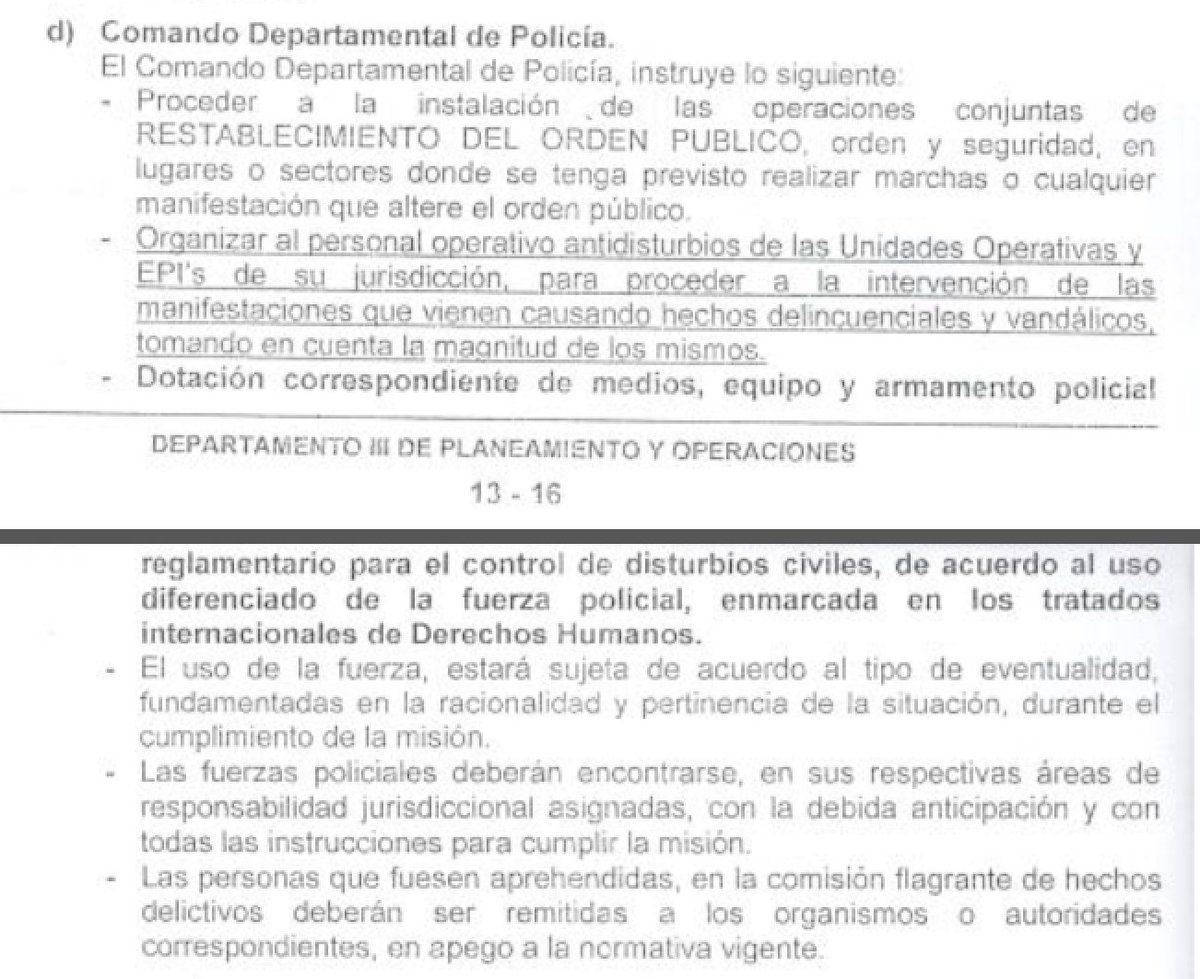 d) Comando Departamental de Policía.
El Comando Departamental de Policía, instruye lo siguiente:
- Proceder a la instalación de las operaciones conjuntas de RESTABLECIMIENTO DEL ORDEN PUBLICO, orden y seguridad, en lugares o sectores donde se tenga previsto realizar marchas o cualquier manifestación que altere el orden público.
- Organizar al personal operativo antidisturbios de las Unidades Operativas y EPI's de su jurisdicción, para proceder a la intervención de las manifestaciones que vienen causando hechos delincuenciales y vandálicos, tomando en cuenta la magnitud de los mismos.
- Dotación correspondiente de medios, equipo y armamento policial

DEPARTAMENTO III DE PLANEAMIENTO Y OPERACIONES
13 - 16

reglamentario para el control de disturbios civiles, de acuerdo al uso diferenciado de la fuerza policial, enmarcada en los tratados internacionales de Derechos Humanos.
- El uso de la fuerza, estará sujeta de acuerdo al tipo de eventualidad, fundamentadas en la racionalidad y pertinencia de la situación, durante el cumplimiento de la misión.
- Las fuerzas policiales deberán encontrarse, en sus respectivas áreas de responsabilidad jurisdiccional asignadas, con la debida anticipación y con todas las instrucciones para cumplir la misión.
- Las personas que fuesen aprehendidas, en la comisión flagrante de hechos delictivos deberán ser remitidas a los organismos o autoridades correspondientes, en apego a la normativa vigente.